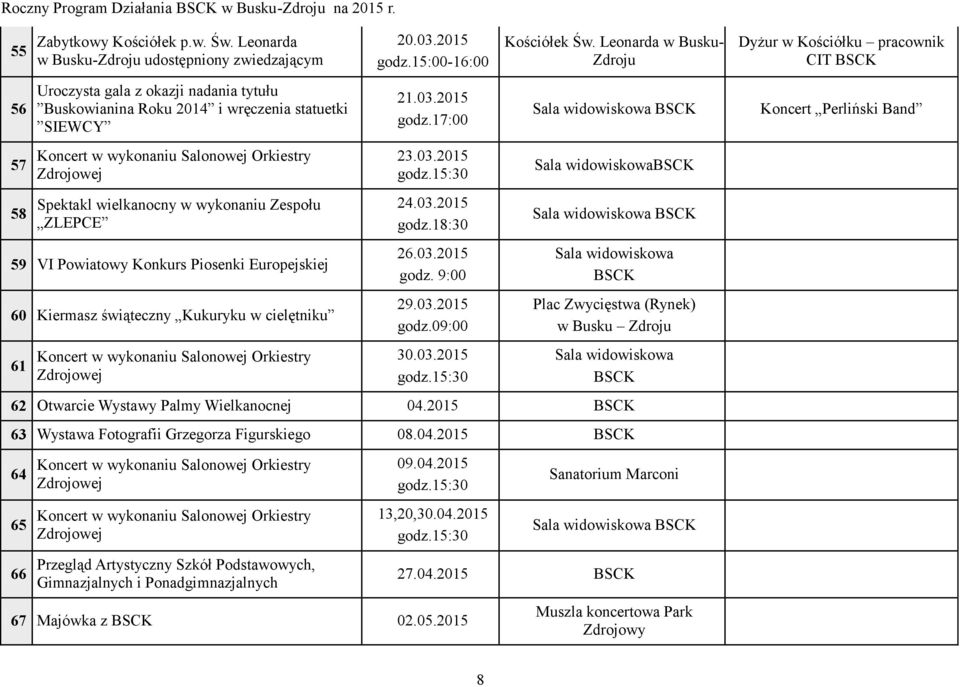 Roczny Program Działania BSCK w Busku-Zdroju na 2015 r.

| | | | | |
|---|---|---|---|---|
| 55 | Zabytkowy Kościółek p.w. Św. Leonarda w Busku-Zdroju udostępniony zwiedzającym | 20.03.2015 godz.15:00-16:00 | Kościółek Św. Leonarda w Busku-Zdroju | Dyżur w Kościółku – pracownik CIT BSCK |
| 56 | Uroczysta gala z okazji nadania tytułu ”Buskowianina Roku 2014” i wręczenia statuetki ”SIEWCY” | 21.03.2015 godz.17:00 | Sala widowiskowa BSCK | Koncert „Perliński Band” |
| 57 | Koncert w wykonaniu Salonowej Orkiestry Zdrojowej | 23.03.2015 godz.15:30 | Sala widowiskowaBSCK | |
| 58 | Spektakl wielkanocny w wykonaniu Zespołu „ZLEPCE” | 24.03.2015 godz.18:30 | Sala widowiskowa BSCK | |
| 59 | VI Powiatowy Konkurs Piosenki Europejskiej | 26.03.2015 godz. 9:00 | Sala widowiskowa BSCK | |
| 60 | Kiermasz świąteczny „Kukuryku w cielętniku” | 29.03.2015 godz.09:00 | Plac Zwycięstwa (Rynek) w Busku – Zdroju | |
| 61 | Koncert w wykonaniu Salonowej Orkiestry Zdrojowej | 30.03.2015 godz.15:30 | Sala widowiskowa BSCK | |
| 62 | Otwarcie Wystawy Palmy Wielkanocnej | 04.2015 | BSCK | |
| 63 | Wystawa Fotografii Grzegorza Figurskiego | 08.04.2015 | BSCK | |
| 64 | Koncert w wykonaniu Salonowej Orkiestry Zdrojowej | 09.04.2015 godz.15:30 | Sanatorium Marconi | |
| 65 | Koncert w wykonaniu Salonowej Orkiestry Zdrojowej | 13,20,30.04.2015 godz.15:30 | Sala widowiskowa BSCK | |
| 66 | Przegląd Artystyczny Szkół Podstawowych, Gimnazjalnych i Ponadgimnazjalnych | 27.04.2015 | BSCK | |
| 67 | Majówka z BSCK | 02.05.2015 | Muszla koncertowa Park Zdrojowy | |

8